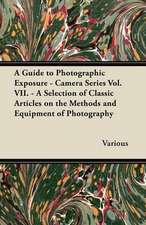 A Guide to Photographic Exposure - Camera Series Vol. VII. - A Selection of Classic Articles on the Methods and Equipment of Photography

Various